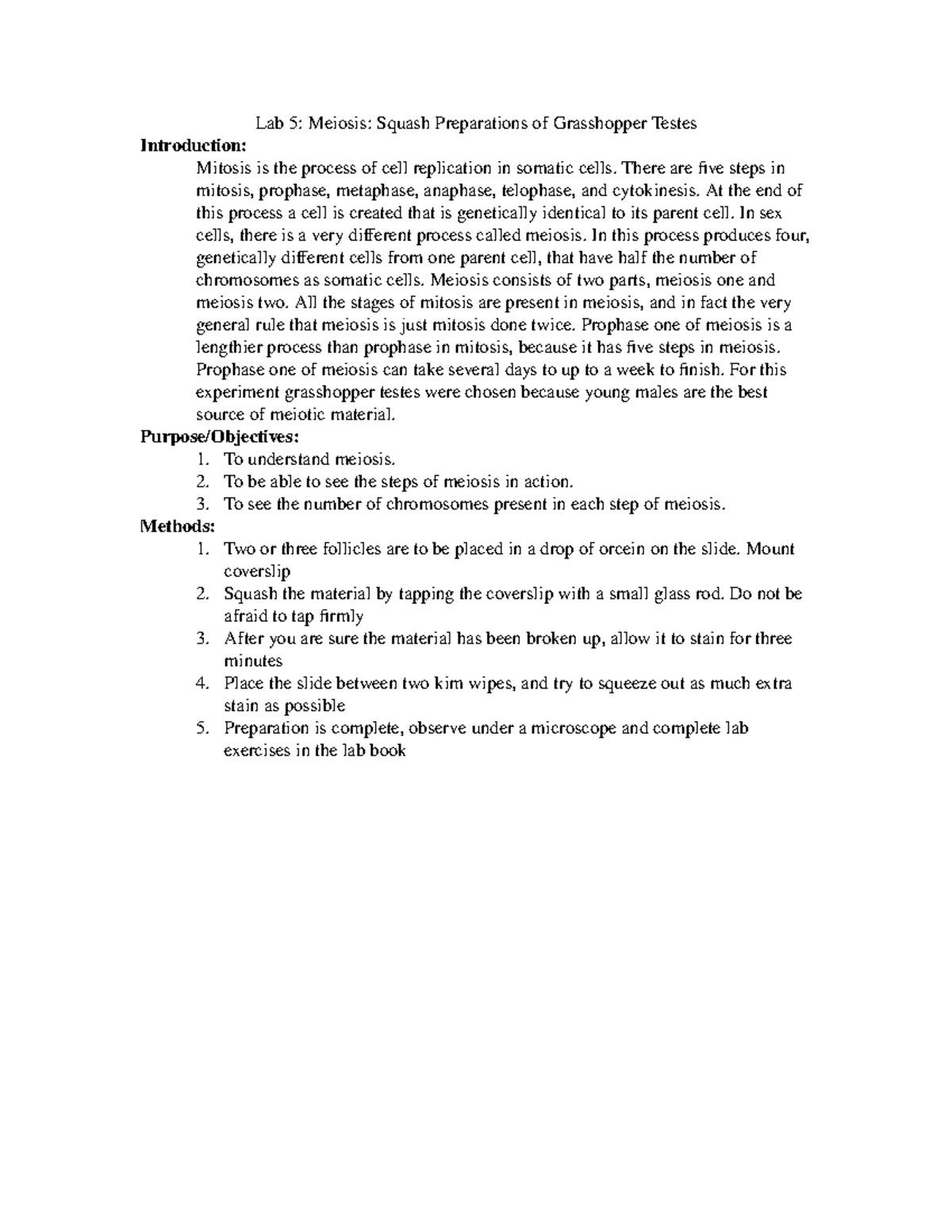 Lab 5: Meiosis: Squash Preparations of Grasshopper Testes

Introduction:

Mitosis is the process of cell replication in somatic cells. There are five steps in mitosis, prophase, metaphase, anaphase, telophase, and cytokinesis. At the end of this process a cell is created that is genetically identical to its parent cell. In sex cells, there is a very different process called meiosis. In this process produces four, genetically different cells from one parent cell, that have half the number of chromosomes as somatic cells. Meiosis consists of two parts, meiosis one and meiosis two. All the stages of mitosis are present in meiosis, and in fact the very general rule that meiosis is just mitosis done twice. Prophase one of meiosis is a lengthier process than prophase in mitosis, because it has five steps in meiosis. Prophase one of meiosis can take several days to up to a week to finish. For this experiment grasshopper testes were chosen because young males are the best source of meiotic material.

Purpose/Objectives:

1. To understand meiosis.
2. To be able to see the steps of meiosis in action.
3. To see the number of chromosomes present in each step of meiosis.

Methods:

1. Two or three follicles are to be placed in a drop of orcein on the slide. Mount coverslip
2. Squash the material by tapping the coverslip with a small glass rod. Do not be afraid to tap firmly
3. After you are sure the material has been broken up, allow it to stain for three minutes
4. Place the slide between two kim wipes, and try to squeeze out as much extra stain as possible
5. Preparation is complete, observe under a microscope and complete lab exercises in the lab book